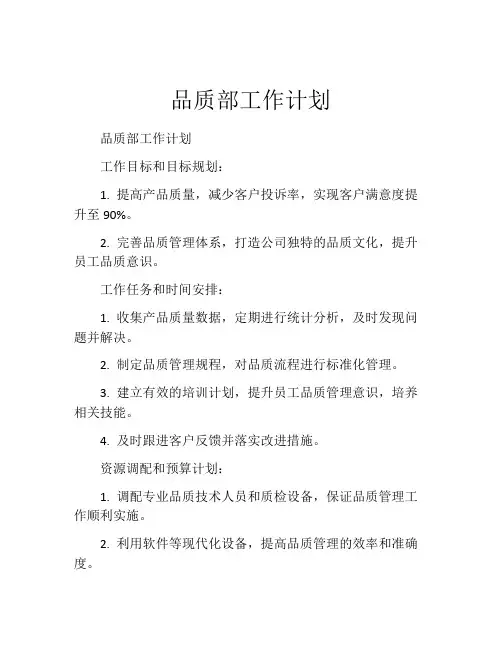 品质部工作计划

品质部工作计划

工作目标和目标规划：

1. 提高产品质量，减少客户投诉率，实现客户满意度提升至 90%。

2. 完善品质管理体系，打造公司独特的品质文化，提升员工品质意识。

工作任务和时间安排：

1. 收集产品质量数据，定期进行统计分析，及时发现问题并解决。

2. 制定品质管理规程，对品质流程进行标准化管理。

3. 建立有效的培训计划，提升员工品质管理意识，培养相关技能。

4. 及时跟进客户反馈并落实改进措施。

资源调配和预算计划：

1. 调配专业品质技术人员和质检设备，保证品质管理工作顺利实施。

2. 利用软件等现代化设备，提高品质管理的效率和准确度。